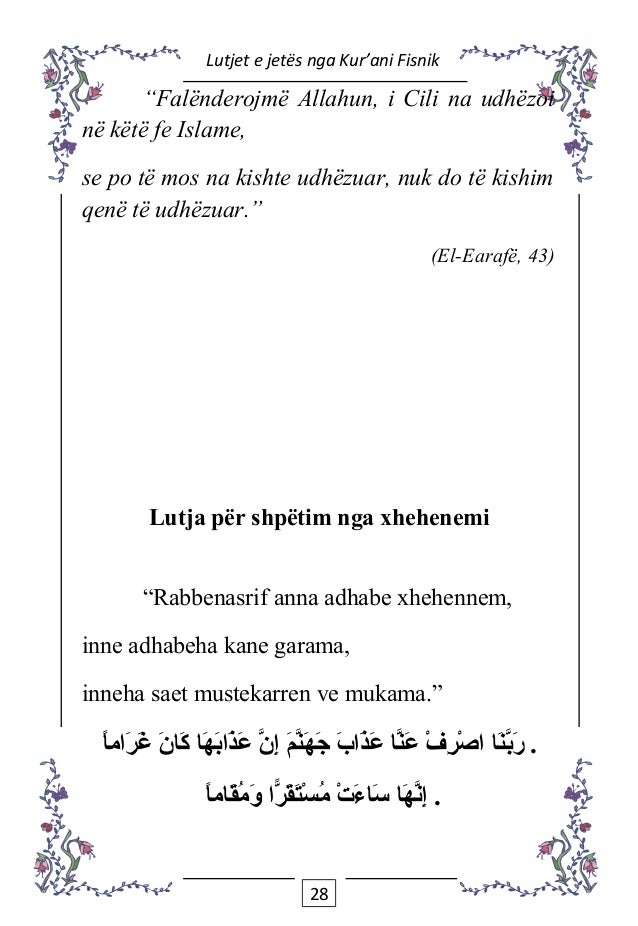 Lutjet e jetës nga Kur'ani Fisnik

"Falënderojmë Allahun, i Cili na udhëzoi në këtë fe Islame,

se po të mos na kishte udhëzuar, nuk do të kishim qenë të udhëzuar."

(El-Earafë, 43)

Lutja për shpëtim nga xhehenemi

"Rabbenasrif anna adhabe xhehennem,

inne adhabeha kane garama,

inneha saet mustekarren ve mukama."

رَبَّنَا اصْرِفْ عَنَّا عَذَابَ جَهَنَّمَ إِنَّ عَذَابَهَا كَانَ غَرَاماً .

إِنَّهَا سَاءَتْ مُسْتَقَرًّا وَمُقَاماً .

28